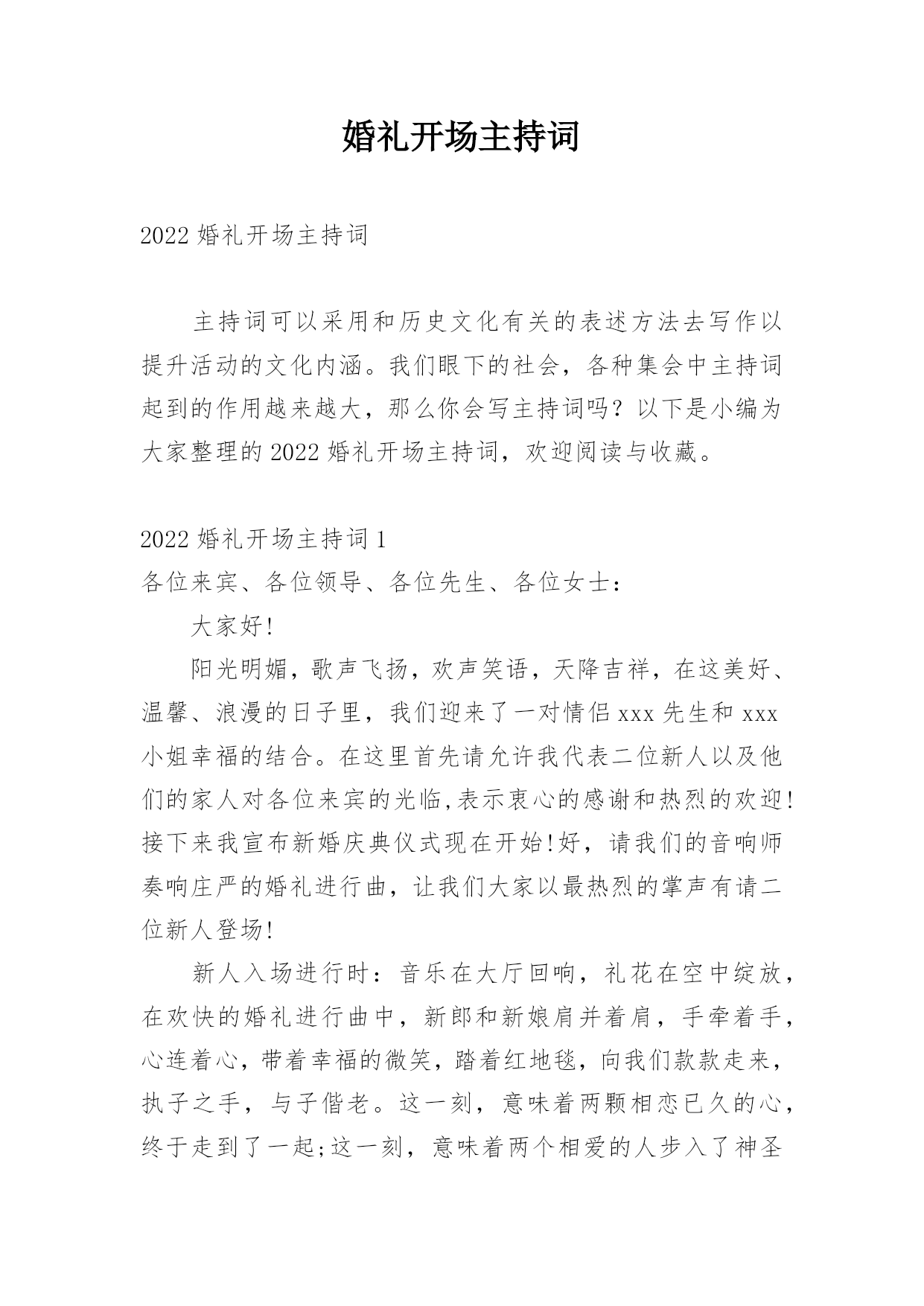 婚礼开场主持词

2022 婚礼开场主持词

主持词可以采用和历史文化有关的表述方法去写作以提升活动的文化内涵。我们眼下的社会，各种集会中主持词起到的作用越来越大，那么你会写主持词吗？以下是小编为大家整理的 2022 婚礼开场主持词，欢迎阅读与收藏。

2022 婚礼开场主持词 1

各位来宾、各位领导、各位先生、各位女士：

大家好!

阳光明媚，歌声飞扬，欢声笑语，天降吉祥，在这美好、温馨、浪漫的日子里，我们迎来了一对情侣 xxx 先生和 xxx 小姐幸福的结合。在这里首先请允许我代表二位新人以及他们的家人对各位来宾的光临,表示衷心的感谢和热烈的欢迎!接下来我宣布新婚庆典仪式现在开始!好，请我们的音响师奏响庄严的婚礼进行曲，让我们大家以最热烈的掌声有请二位新人登场!

新人入场进行时：音乐在大厅回响，礼花在空中绽放，在欢快的婚礼进行曲中，新郎和新娘肩并着肩，手牵着手，心连着心，带着幸福的微笑，踏着红地毯，向我们款款走来，执子之手，与子偕老。这一刻，意味着两颗相恋已久的心，终于走到了一起;这一刻，意味着两个相爱的人步入了神圣